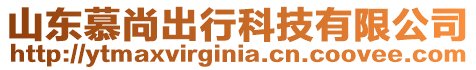 山东慕尚出行科技有限公司
http://ytmaxvirginia.cn.coovee.com